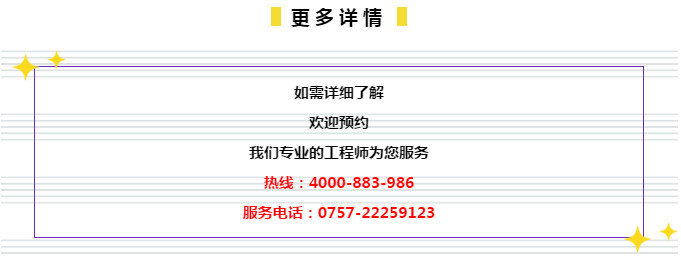 更多详情

如需详细了解

欢迎预约

我们专业的工程师为您服务

热线：4000-883-986

服务电话：0757-22259123